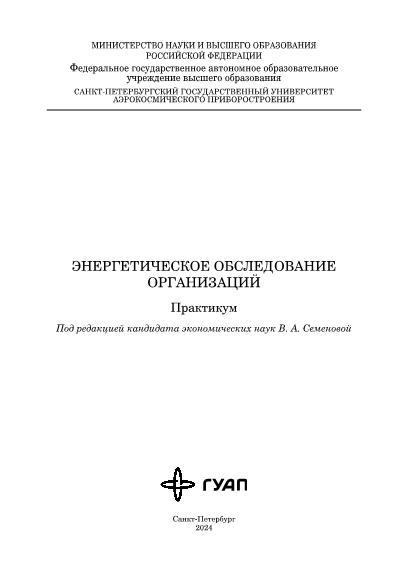 МИНИСТЕРСТВО НАУКИ И ВЫСШЕГО ОБРАЗОВАНИЯ РОССИЙСКОЙ ФЕДЕРАЦИИ

Федеральное государственное автономное образовательное учреждение высшего образования

САНКТ-ПЕТЕРБУРГСКИЙ ГОСУДАРСТВЕННЫЙ УНИВЕРСИТЕТ АЭРОКОСМИЧЕСКОГО ПРИБОРОСТРОЕНИЯ

ЭНЕРГЕТИЧЕСКОЕ ОБСЛЕДОВАНИЕ ОРГАНИЗАЦИЙ

Практикум

Под редакцией кандидата экономических наук В. А. Семеновой

ГУАП

Санкт-Петербург
2024